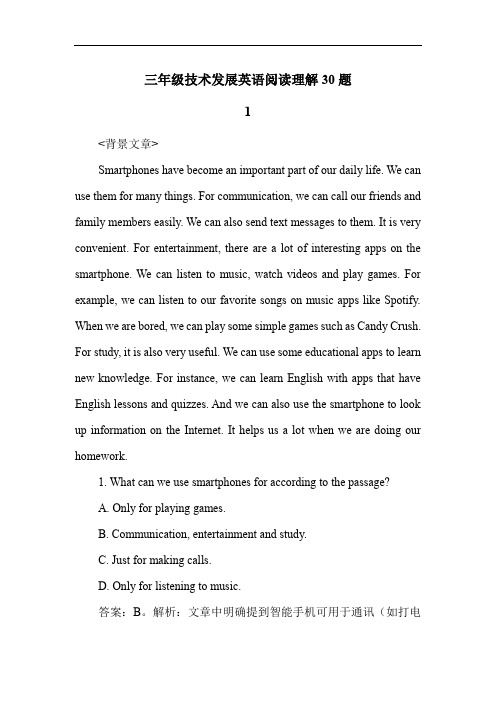 三年级技术发展英语阅读理解30题

1

<背景文章>

Smartphones have become an important part of our daily life. We can use them for many things. For communication, we can call our friends and family members easily. We can also send text messages to them. It is very convenient. For entertainment, there are a lot of interesting apps on the smartphone. We can listen to music, watch videos and play games. For example, we can listen to our favorite songs on music apps like Spotify. When we are bored, we can play some simple games such as Candy Crush. For study, it is also very useful. We can use some educational apps to learn new knowledge. For instance, we can learn English with apps that have English lessons and quizzes. And we can also use the smartphone to look up information on the Internet. It helps us a lot when we are doing our homework.

1. What can we use smartphones for according to the passage?

A. Only for playing games.

B. Communication, entertainment and study.

C. Just for making calls.

D. Only for listening to music.

答案：B。解析：文章中明确提到智能手机可用于通讯（如打电